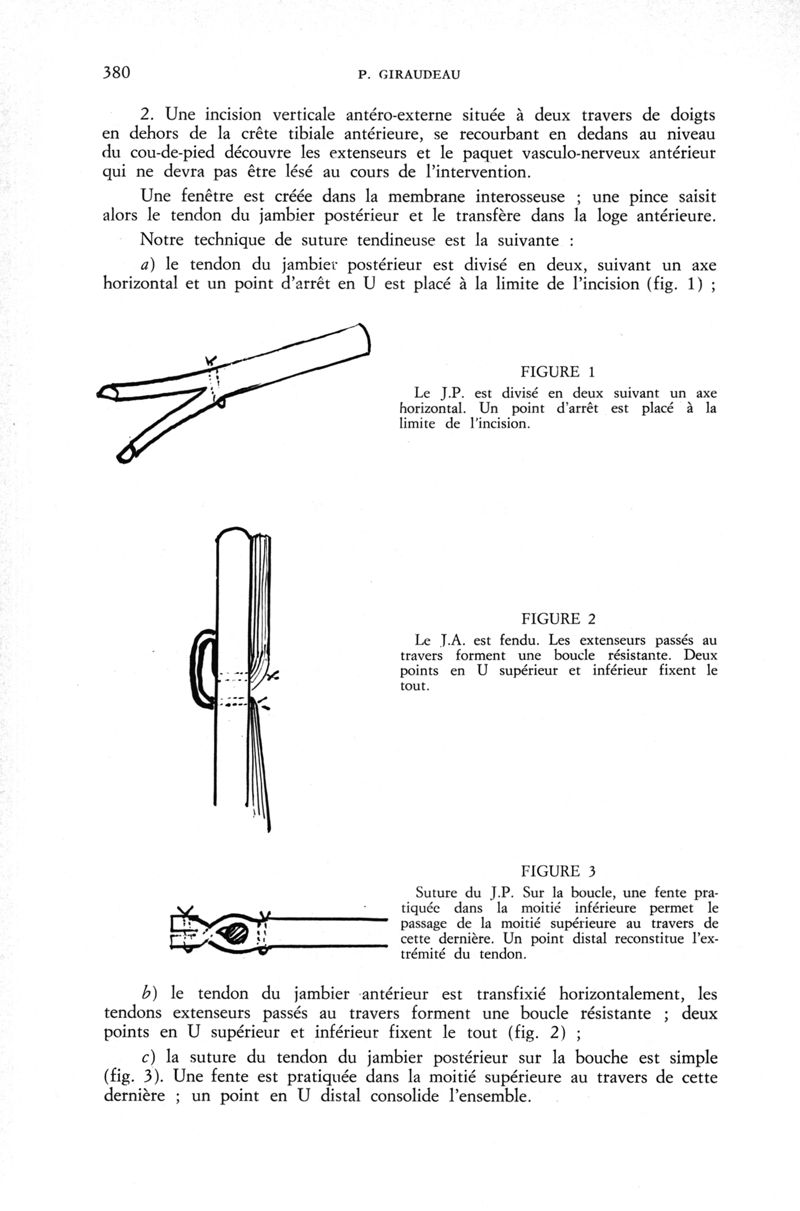 380 P. GIRAUDEAU

2. Une incision verticale antéro-externe située à deux travers de doigts en dehors de la crête tibiale antérieure, se recourbant en dedans au niveau du cou-de-pied découvre les extenseurs et le paquet vasculo-nerveux antérieur qui ne devra pas être lésé au cours de l'intervention.

Une fenêtre est créée dans la membrane interosseuse ; une pince saisit alors le tendon du jambier postérieur et le transfère dans la loge antérieure.

Notre technique de suture tendineuse est la suivante :

a) le tendon du jambier postérieur est divisé en deux, suivant un axe horizontal et un point d'arrêt en U est placé à la limite de l'incision (fig. 1) ;

FIGURE 1

Le J.P. est divisé en deux suivant un axe horizontal. Un point d'arrêt est placé à la limite de l'incision.

FIGURE 2

Le J.A. est fendu. Les extenseurs passés au travers forment une boucle résistante. Deux points en U supérieur et inférieur fixent le tout.

FIGURE 3

Suture du J.P. Sur la boucle, une fente pratiquée dans la moitié inférieure permet le passage de la moitié supérieure au travers de cette dernière. Un point distal reconstitue l'extrémité du tendon.

b) le tendon du jambier antérieur est transfixié horizontalement, les tendons extenseurs passés au travers forment une boucle résistante ; deux points en U supérieur et inférieur fixent le tout (fig. 2) ;

c) la suture du tendon du jambier postérieur sur la bouche est simple (fig. 3). Une fente est pratiquée dans la moitié supérieure au travers de cette dernière ; un point en U distal consolide l'ensemble.